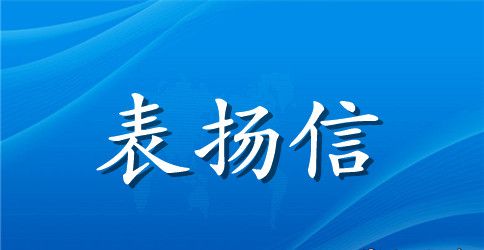 表扬信